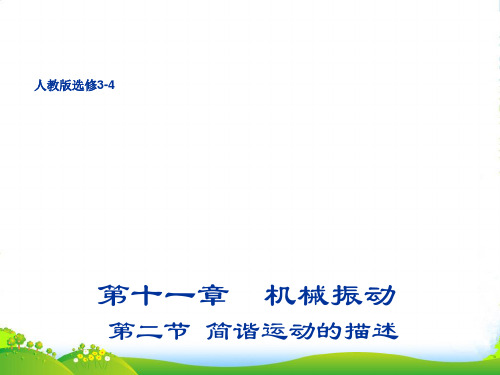 人教版选修3-4

第十一章　机械振动

第二节 简谐运动的描述